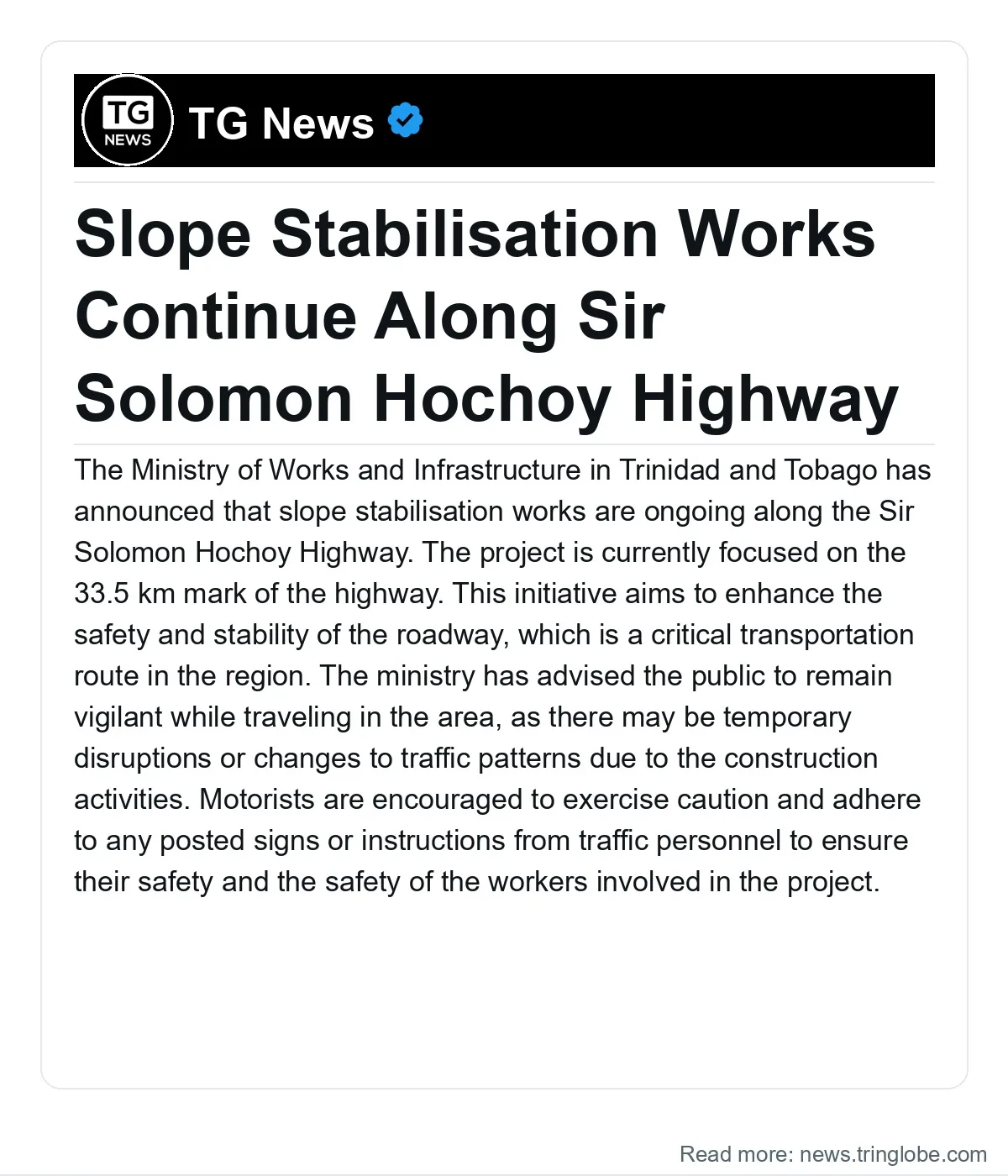 TG
NEWS

TG News

Slope Stabilisation Works Continue Along Sir Solomon Hochoy Highway

The Ministry of Works and Infrastructure in Trinidad and Tobago has announced that slope stabilisation works are ongoing along the Sir Solomon Hochoy Highway. The project is currently focused on the 33.5 km mark of the highway. This initiative aims to enhance the safety and stability of the roadway, which is a critical transportation route in the region. The ministry has advised the public to remain vigilant while traveling in the area, as there may be temporary disruptions or changes to traffic patterns due to the construction activities. Motorists are encouraged to exercise caution and adhere to any posted signs or instructions from traffic personnel to ensure their safety and the safety of the workers involved in the project.

Read more: news.tringlobe.com